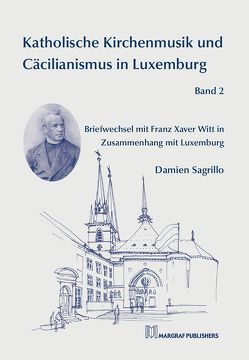 Katholische Kirchenmusik und Cäcilianismus in Luxemburg

Band 2

Briefwechsel mit Franz Xaver Witt in Zusammenhang mit Luxemburg

Damien Sagrillo

MARGRAF PUBLISHERS